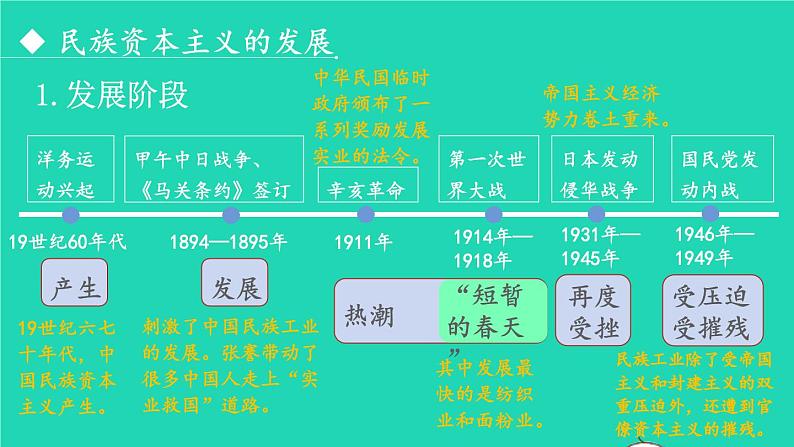 ◆ 民族资本主义的发展

1. 发展阶段

中华民国临时政府颁布了一系列奖励发展实业的法令。

帝国主义经济势力卷土重来。

洋务运动兴起

甲午中日战争、《马关条约》签订

辛亥革命

第一次世界大战

日本发动侵华战争

国民党发动内战

19世纪60年代

1894—1895年

1911年

1914年—1918年

1931年—1945年

1946年—1949年

产生

发展

热潮

“短暂的春天”

再度受挫

受压迫受摧残

19世纪六七十年代，中国民族资本主义产生。

刺激了中国民族工业的发展。张謇带动了很多中国人走上“实业救国”道路。

其中发展最快的是纺织业和面粉业。

民族工业除了受帝国主义和封建主义的双重压迫外，还遭到官僚资本主义的摧残。